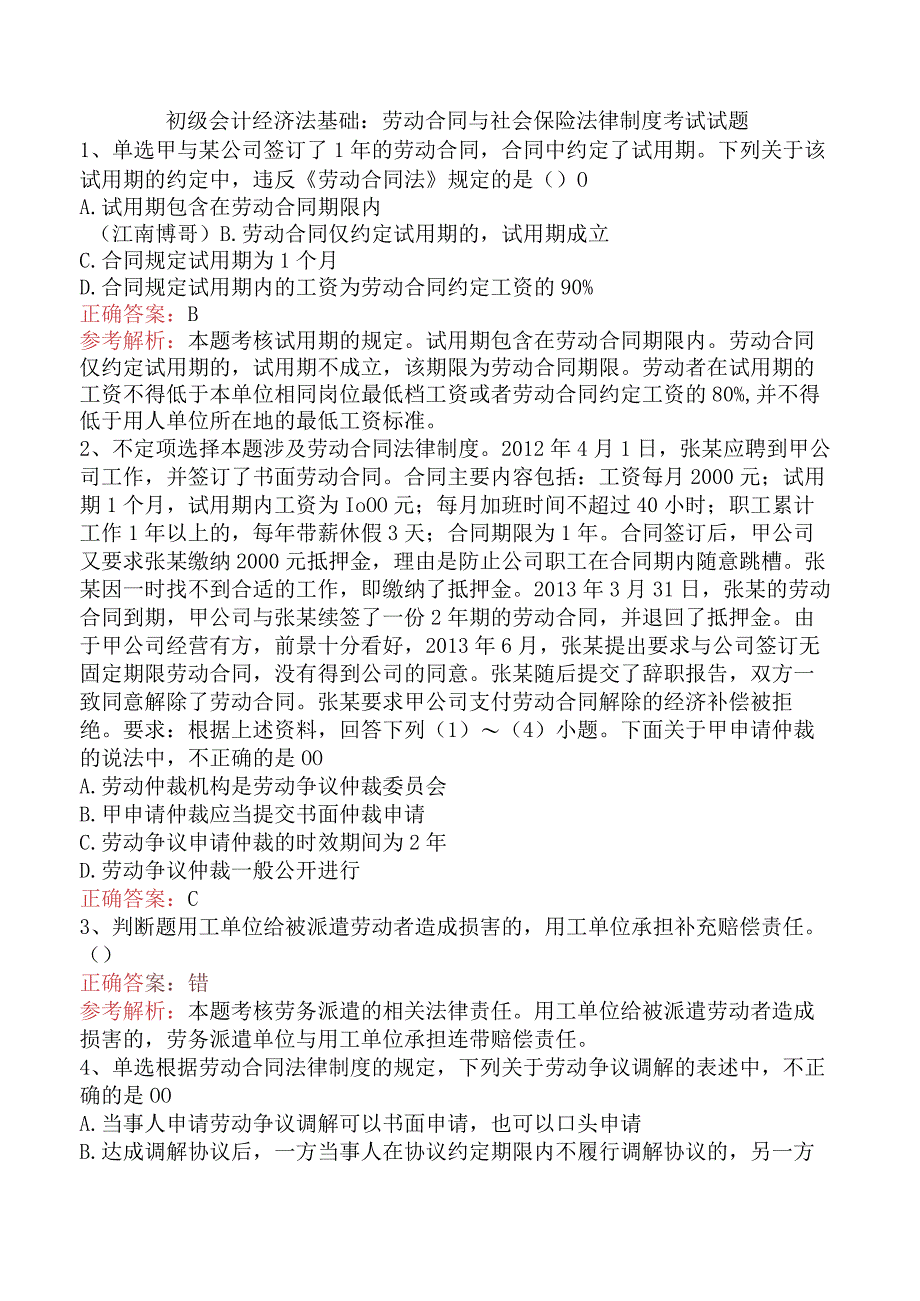 初级会计经济法基础：劳动合同与社会保险法律制度考试试题

1、单选甲与某公司签订了1年的劳动合同，合同中约定了试用期。下列关于该试用期的约定中，违反《劳动合同法》规定的是（）0
A.试用期包含在劳动合同期限内
（江南博哥）B.劳动合同仅约定试用期的，试用期成立
C.合同规定试用期为1个月
D.合同规定试用期内的工资为劳动合同约定工资的90%
正确答案：B
参考解析：本题考核试用期的规定。试用期包含在劳动合同期限内。劳动合同仅约定试用期的，试用期不成立，该期限为劳动合同期限。劳动者在试用期的工资不得低于本单位相同岗位最低档工资或者劳动合同约定工资的80%,并不得低于用人单位所在地的最低工资标准。

2、不定项选择本题涉及劳动合同法律制度。2012年4月1日，张某应聘到甲公司工作，并签订了书面劳动合同。合同主要内容包括：工资每月2000元；试用期1个月，试用期内工资为Io00元；每月加班时间不超过40小时；职工累计工作1年以上的，每年带薪休假3天；合同期限为1年。合同签订后，甲公司又要求张某缴纳2000元抵押金，理由是防止公司职工在合同期内随意跳槽。张某因一时找不到合适的工作，即缴纳了抵押金。2013年3月31日，张某的劳动合同到期，甲公司与张某续签了一份2年期的劳动合同，并退回了抵押金。由于甲公司经营有方，前景十分看好，2013年6月，张某提出要求与公司签订无固定期限劳动合同，没有得到公司的同意。张某随后提交了辞职报告，双方一致同意解除了劳动合同。张某要求甲公司支付劳动合同解除的经济补偿被拒绝。要求：根据上述资料，回答下列（1）～（4）小题。下面关于甲申请仲裁的说法中，不正确的是00
A.劳动仲裁机构是劳动争议仲裁委员会
B.甲申请仲裁应当提交书面仲裁申请
C.劳动争议申请仲裁的时效期间为2年
D.劳动争议仲裁一般公开进行
正确答案：C

3、判断题用工单位给被派遣劳动者造成损害的，用工单位承担补充赔偿责任。（）
正确答案：错
参考解析：本题考核劳务派遣的相关法律责任。用工单位给被派遣劳动者造成损害的，劳务派遣单位与用工单位承担连带赔偿责任。

4、单选根据劳动合同法律制度的规定，下列关于劳动争议调解的表述中，不正确的是00
A.当事人申请劳动争议调解可以书面申请，也可以口头申请
B.达成调解协议后，一方当事人在协议约定期限内不履行调解协议的，另一方